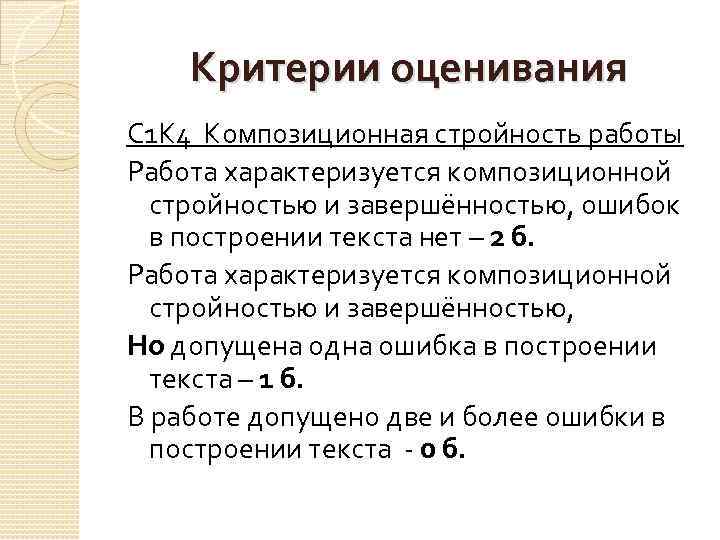 Критерии оценивания

С1К4 Композиционная стройность работы

Работа характеризуется композиционной стройностью и завершённостью, ошибок в построении текста нет – 2 б.

Работа характеризуется композиционной стройностью и завершённостью,

Но допущена одна ошибка в построении текста – 1 б.

В работе допущено две и более ошибки в построении текста - 0 б.